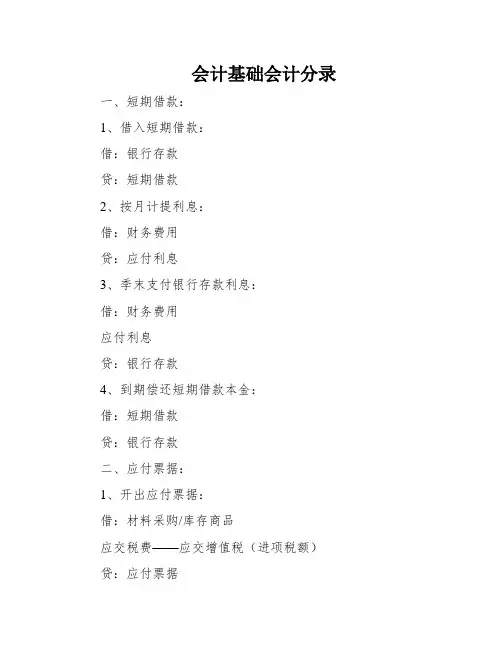 会计基础会计分录

一、短期借款：

1、借入短期借款：

借：银行存款

贷：短期借款

2、按月计提利息：

借：财务费用

贷：应付利息

3、季末支付银行存款利息：

借：财务费用

应付利息

贷：银行存款

4、到期偿还短期借款本金：

借：短期借款

贷：银行存款

二、应付票据：

1、开出应付票据：

借：材料采购/库存商品

应交税费——应交增值税（进项税额）

贷：应付票据